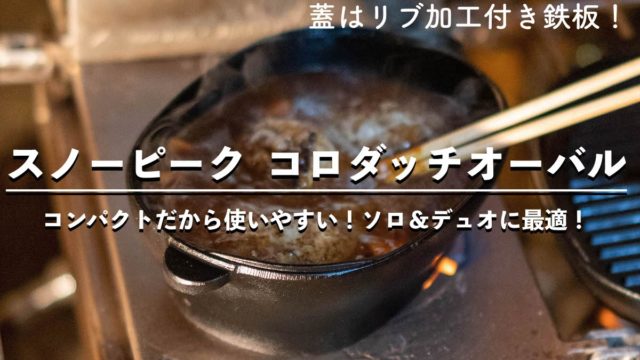 蓋はリブ加工付き鉄板！

スノーピーク コロダッチオーバル

コンパクトだから使いやすい！ソロ＆デュオに最適！